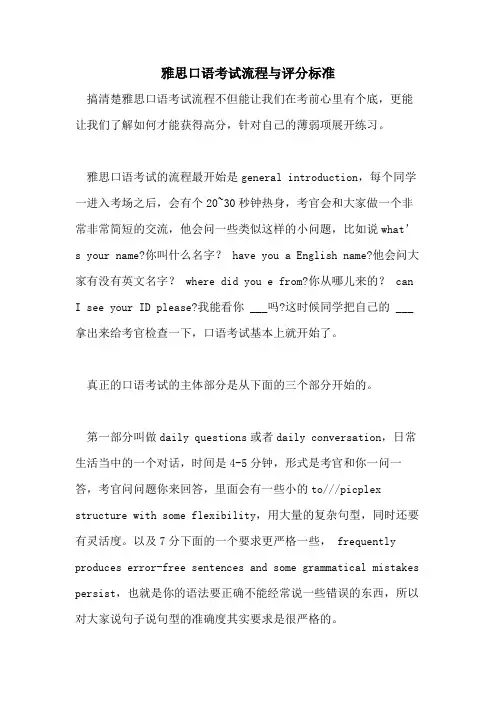 雅思口语考试流程与评分标准

搞清楚雅思口语考试流程不但能让我们在考前心里有个底，更能让我们了解如何才能获得高分，针对自己的薄弱项展开练习。

雅思口语考试的流程最开始是 general introduction，每个同学一进入考场之后，会有个 20~30 秒钟热身，考官会和大家做一个非常非常简短的交流，他会问一些类似这样的小问题，比如说 what's your name?你叫什么名字？ have you a English name?他会问大家有没有英文名字？ where did you e from?你从哪儿来的？ can I see your ID please?我能看你 ___吗?这时候同学把自己的 ___拿出来给考官检查一下，口语考试基本上就开始了。

真正的口语考试的主体部分是从下面的三个部分开始的。

第一部分叫做 daily questions 或者 daily conversation，日常生活当中的一个对话，时间是 4-5 分钟，形式是考官和你一问一答，考官问问题你来回答，里面会有一些小的 to///picplex structure with some flexibility，用大量的复杂句型，同时还要有灵活度。以及 7 分下面的一个要求更严格一些， frequently produces error-free sentences and some grammatical mistakes persist，也就是你的语法要正确不能经常说一些错误的东西，所以对大家说句子说句型的准确度其实要求是很严格的。